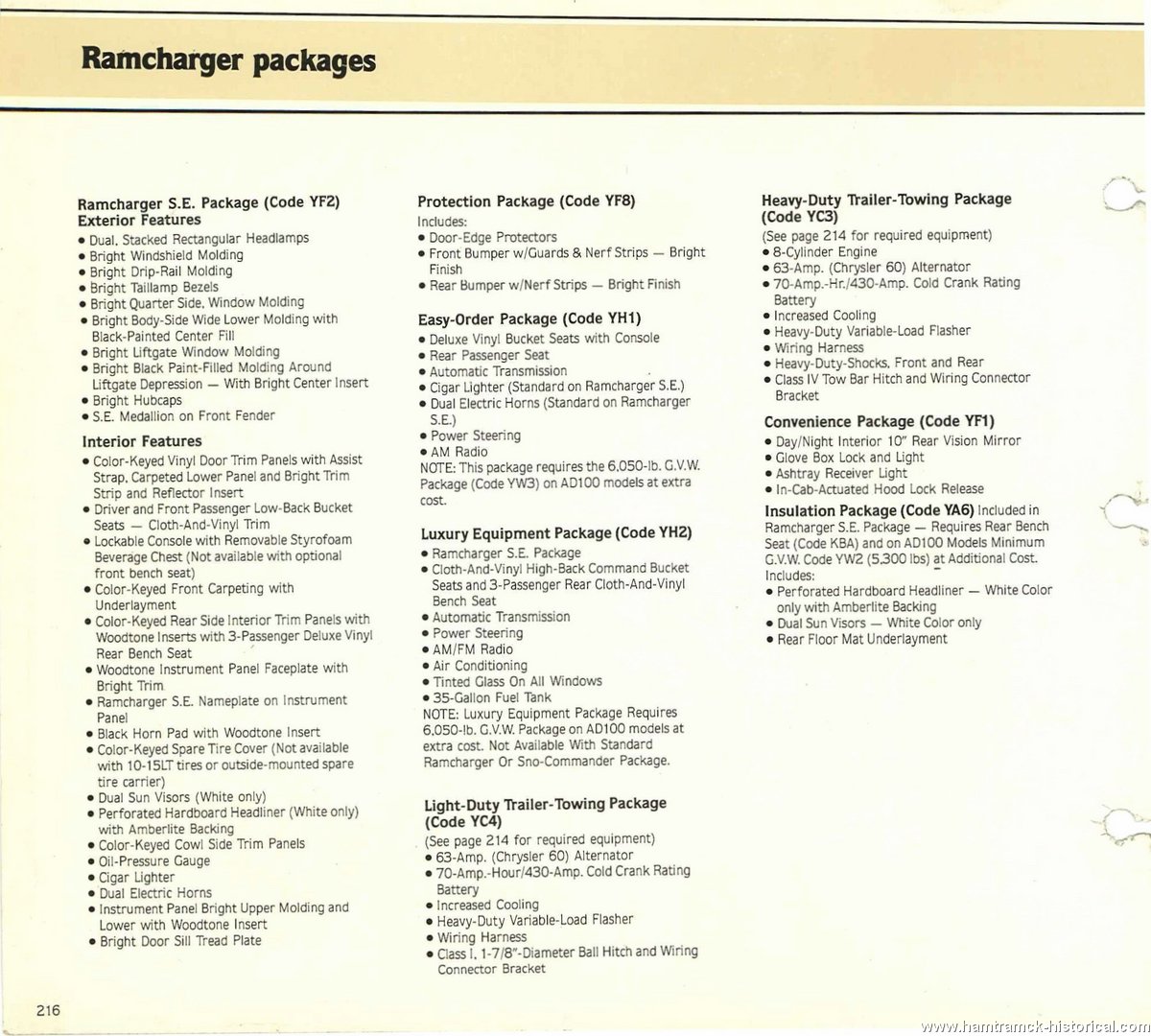 Ramcharger packages

Ramcharger S.E. Package (Code YF2)
Exterior Features
• Dual, Stacked Rectangular Headlamps
• Bright Windshield Molding
• Bright Drip-Rail Molding
• Bright Taillamp Bezels
• Bright Quarter Side, Window Molding
• Bright Body-Side Wide Lower Molding with Black-Painted Center Fill
• Bright Liftgate Window Molding
• Bright Black Paint-Filled Molding Around Liftgate Depression — With Bright Center Insert
• Bright Hubcaps
• S.E. Medallion on Front Fender

Interior Features
• Color-Keyed Vinyl Door Trim Panels with Assist Strap, Carpeted Lower Panel and Bright Trim Strip and Reflector Insert
• Driver and Front Passenger Low-Back Bucket Seats — Cloth-And-Vinyl Trim
• Lockable Console with Removable Styrofoam Beverage Chest (Not available with optional front bench seat)
• Color-Keyed Front Carpeting with Underlayment
• Color-Keyed Rear Side Interior Trim Panels with Woodtone Inserts with 3-Passenger Deluxe Vinyl Rear Bench Seat
• Woodtone Instrument Panel Faceplate with Bright Trim
• Ramcharger S.E. Nameplate on Instrument Panel
• Black Horn Pad with Woodtone Insert
• Color-Keyed Spare Tire Cover (Not available with 10-15LT tires or outside-mounted spare tire carrier)
• Dual Sun Visors (White only)
• Perforated Hardboard Headliner (White only) with Amberlite Backing
• Color-Keyed Cowl Side Trim Panels
• Oil-Pressure Gauge
• Cigar Lighter
• Dual Electric Horns
• Instrument Panel Bright Upper Molding and Lower with Woodtone Insert
• Bright Door Sill Tread Plate

Protection Package (Code YF8)
Includes:
• Door-Edge Protectors
• Front Bumper w/Guards & Nerf Strips — Bright Finish
• Rear Bumper w/Nerf Strips — Bright Finish

Easy-Order Package (Code YH1)
• Deluxe Vinyl Bucket Seats with Console
• Rear Passenger Seat
• Automatic Transmission
• Cigar Lighter (Standard on Ramcharger S.E.)
• Dual Electric Horns (Standard on Ramcharger S.E.)
• Power Steering
• AM Radio
NOTE: This package requires the 6,050-lb. G.V.W. Package (Code YW3) on AD100 models at extra cost.

Luxury Equipment Package (Code YH2)
• Ramcharger S.E. Package
• Cloth-And-Vinyl High-Back Command Bucket Seats and 3-Passenger Rear Cloth-And-Vinyl Bench Seat
• Automatic Transmission
• Power Steering
• AM/FM Radio
• Air Conditioning
• Tinted Glass On All Windows
• 35-Gallon Fuel Tank
NOTE: Luxury Equipment Package Requires 6,050-lb. G.V.W. Package on AD100 models at extra cost. Not Available With Standard Ramcharger Or Sno-Commander Package.

Light-Duty Trailer-Towing Package (Code YC4)
(See page 214 for required equipment)
• 63-Amp. (Chrysler 60) Alternator
• 70-Amp.-Hour/430-Amp. Cold Crank Rating Battery
• Increased Cooling
• Heavy-Duty Variable-Load Flasher
• Wiring Harness
• Class I, 1-7/8"-Diameter Ball Hitch and Wiring Connector Bracket

Heavy-Duty Trailer-Towing Package (Code YC3)
(See page 214 for required equipment)
• 8-Cylinder Engine
• 63-Amp. (Chrysler 60) Alternator
• 70-Amp.-Hr./430-Amp. Cold Crank Rating Battery
• Increased Cooling
• Heavy-Duty Variable-Load Flasher
• Wiring Harness
• Heavy-Duty-Shocks, Front and Rear
• Class IV Tow Bar Hitch and Wiring Connector Bracket

Convenience Package (Code YF1)
• Day/Night Interior 10" Rear Vision Mirror
• Glove Box Lock and Light
• Ashtray Receiver Light
• In-Cab-Actuated Hood Lock Release

Insulation Package (Code YA6) Included in Ramcharger S.E. Package — Requires Rear Bench Seat (Code KBA) and on AD100 Models Minimum G.V.W. Code YW2 (5,300 lbs) at Additional Cost.
Includes:
• Perforated Hardboard Headliner — White Color only with Amberlite Backing
• Dual Sun Visors — White Color only
• Rear Floor Mat Underlayment

216

www.hamtramck-historical.com